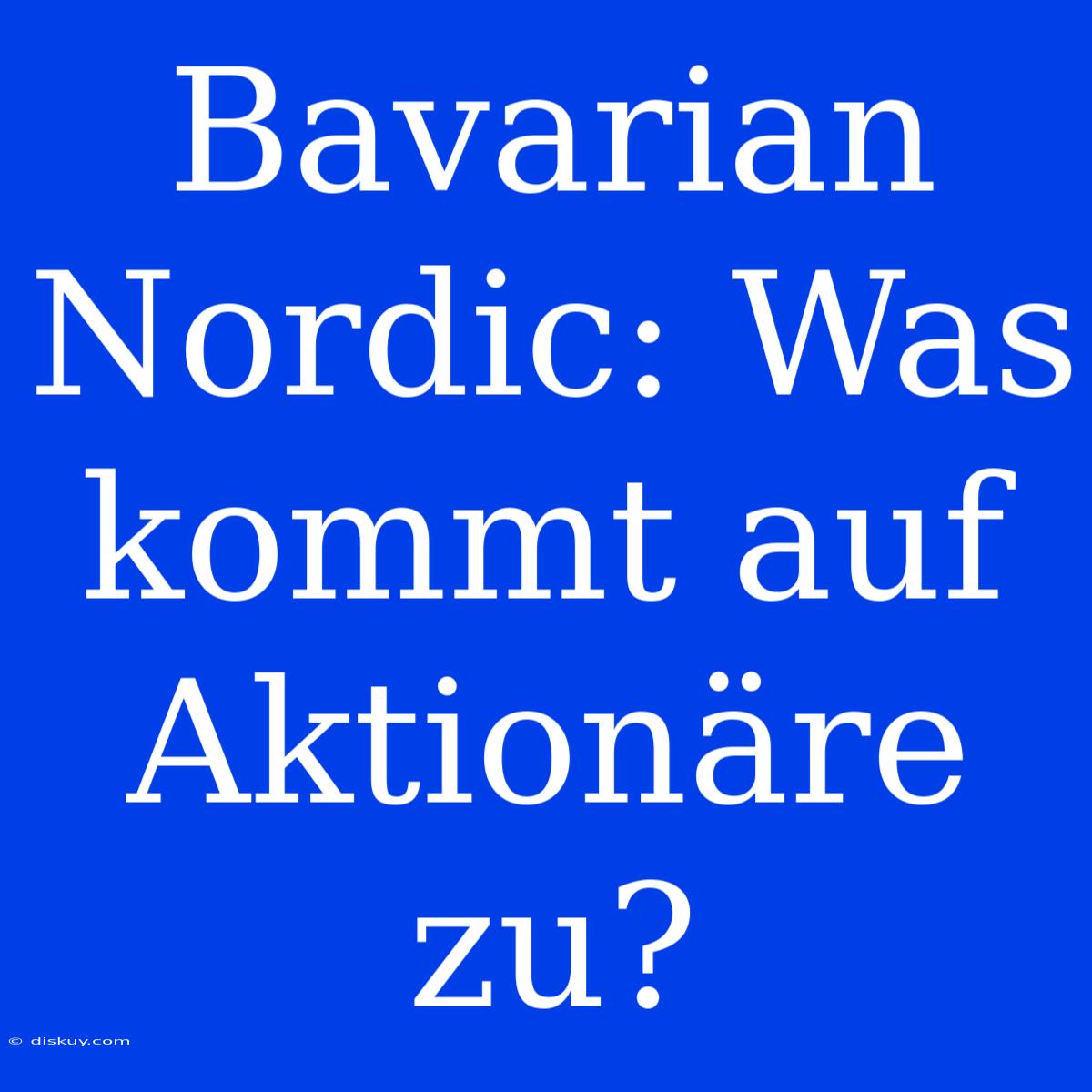 Bavarian Nordic: Was kommt auf Aktionäre zu?

© diskuy.com